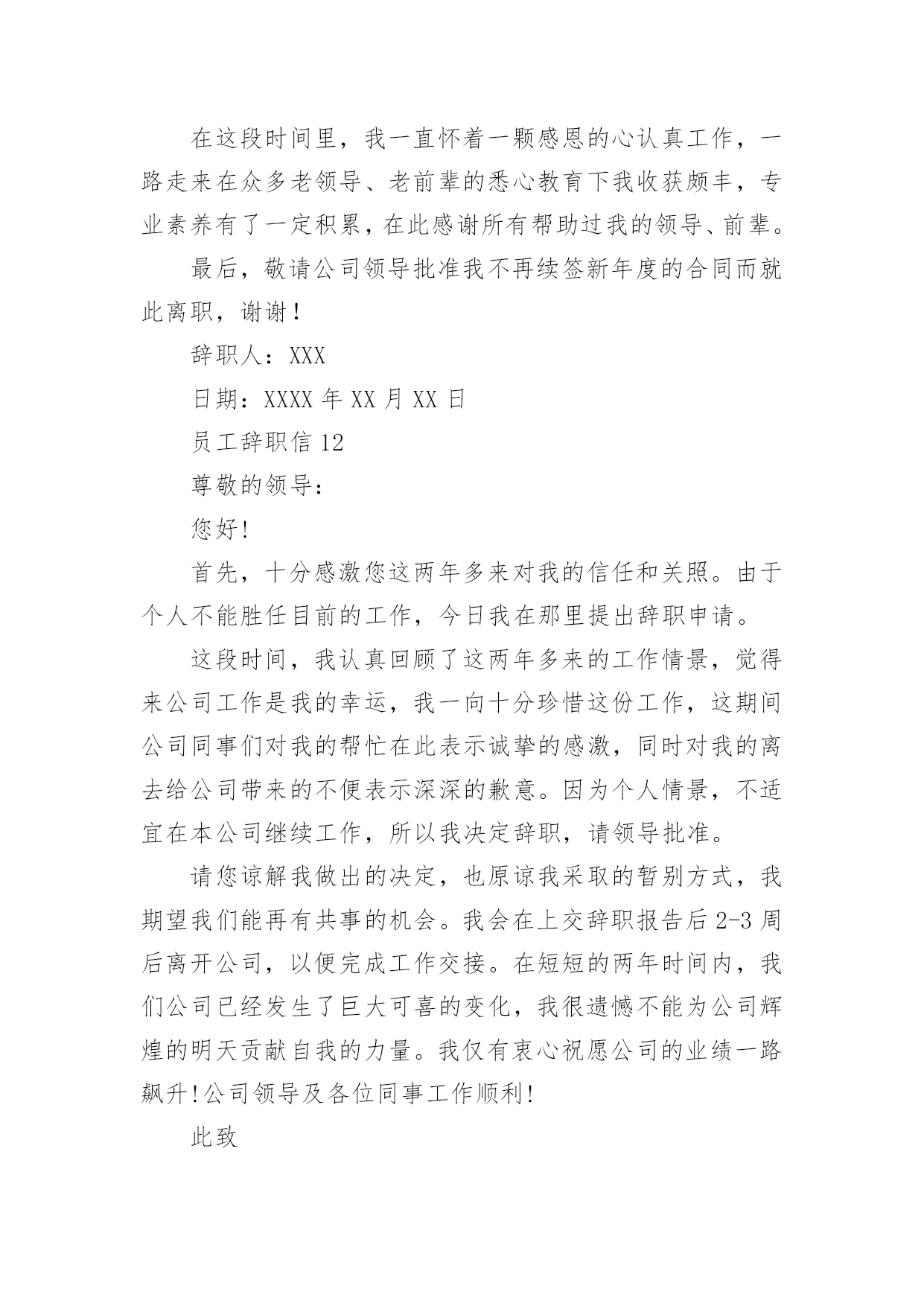 在这段时间里，我一直怀着一颗感恩的心认真工作，一路走来在众多老领导、老前辈的悉心教育下我收获颇丰，专业素养有了一定积累，在此感谢所有帮助过我的领导、前辈。

最后，敬请公司领导批准我不再续签新年度的合同而就此离职，谢谢！

辞职人：XXX

日期：XXXX 年 XX 月 XX 日

员工辞职信 12

尊敬的领导：

您好!

首先，十分感激您这两年多来对我的信任和关照。由于个人不能胜任目前的工作，今日我在那里提出辞职申请。

这段时间，我认真回顾了这两年多来的工作情景，觉得来公司工作是我的幸运，我一向十分珍惜这份工作，这期间公司同事们对我的帮忙在此表示诚挚的感激，同时对我的离去给公司带来的不便表示深深的歉意。因为个人情景，不适宜在本公司继续工作，所以我决定辞职，请领导批准。

请您谅解我做出的决定，也原谅我采取的暂别方式，我期望我们能再有共事的机会。我会在上交辞职报告后 2-3 周后离开公司，以便完成工作交接。在短短的两年时间内，我们公司已经发生了巨大可喜的变化，我很遗憾不能为公司辉煌的明天贡献自我的力量。我仅有衷心祝愿公司的业绩一路飙升!公司领导及各位同事工作顺利!

此致